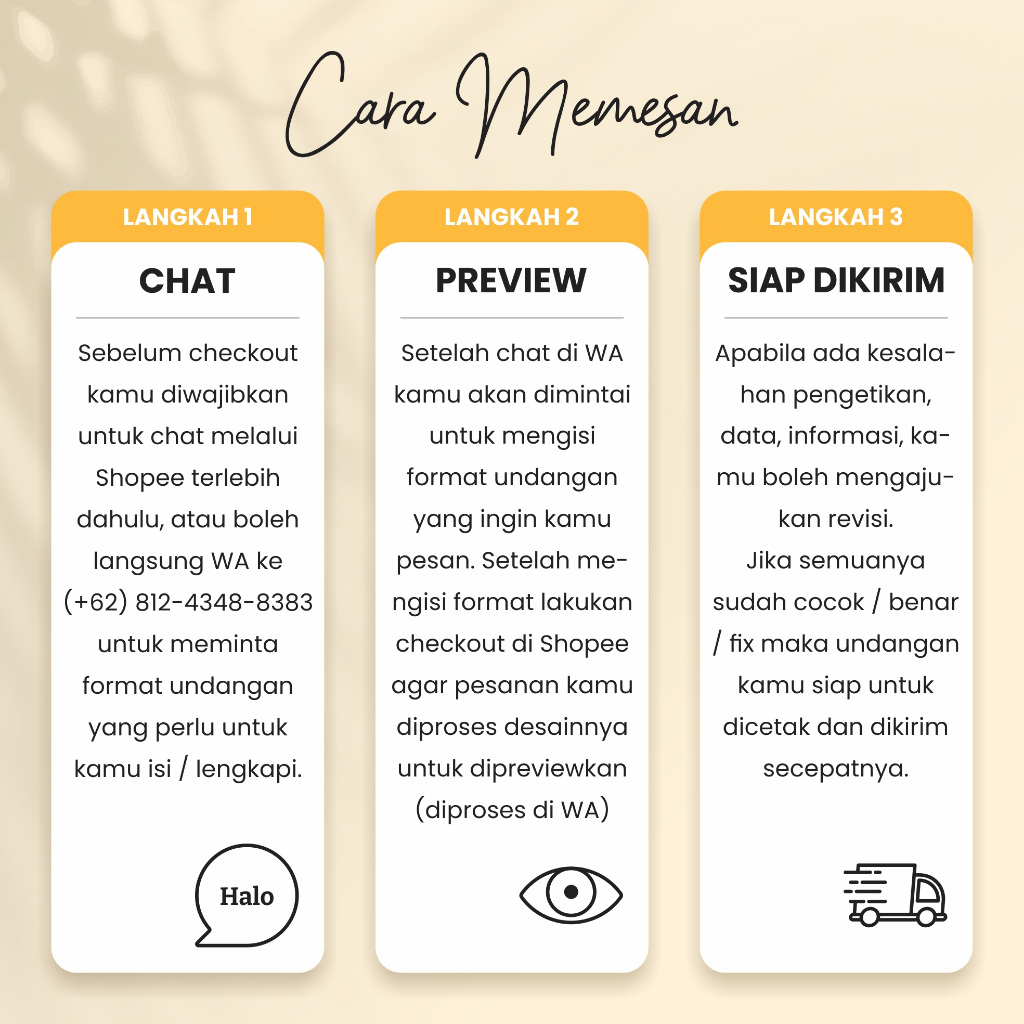 Cara Memesan

LANGKAH 1

CHAT

Sebelum checkout kamu diwajibkan untuk chat melalui Shopee terlebih dahulu, atau boleh langsung WA ke (+62) 812-4348-8383 untuk meminta format undangan yang perlu untuk kamu isi / lengkapi.

Halo

LANGKAH 2

PREVIEW

Setelah chat di WA kamu akan dimintai untuk mengisi format undangan yang ingin kamu pesan. Setelah mengisi format lakukan checkout di Shopee agar pesanan kamu diproses desainnya untuk dipreviewkan (diproses di WA)

LANGKAH 3

SIAP DIKIRIM

Apabila ada kesalahan pengetikan, data, informasi, kamu boleh mengajukan revisi.
Jika semuanya sudah cocok / benar / fix maka undangan kamu siap untuk dicetak dan dikirim secepatnya.